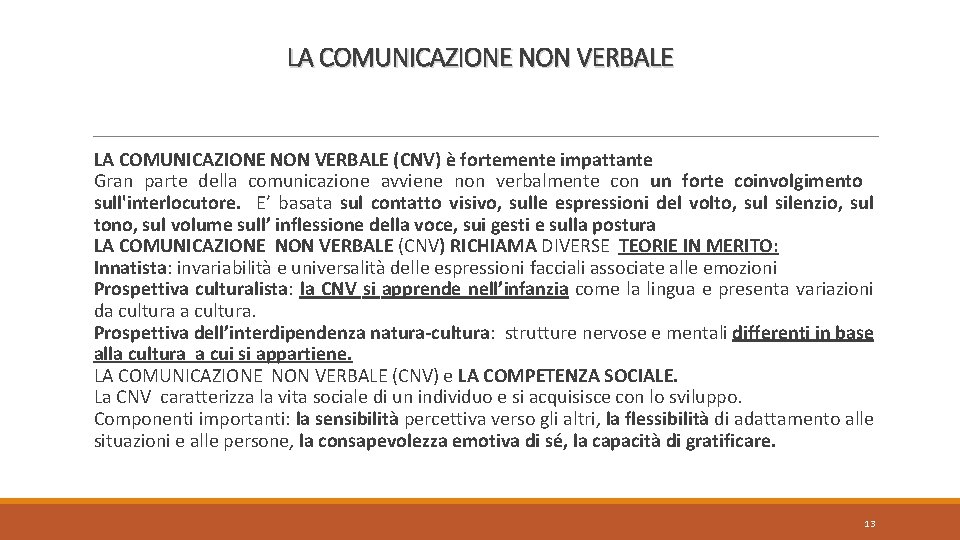 LA COMUNICAZIONE NON VERBALE

LA COMUNICAZIONE NON VERBALE (CNV) è fortemente impattante
Gran parte della comunicazione avviene non verbalmente con un forte coinvolgimento sull'interlocutore. E' basata sul contatto visivo, sulle espressioni del volto, sul silenzio, sul tono, sul volume sull' inflessione della voce, sui gesti e sulla postura
LA COMUNICAZIONE NON VERBALE (CNV) RICHIAMA DIVERSE TEORIE IN MERITO:
Innatista: invariabilità e universalità delle espressioni facciali associate alle emozioni
Prospettiva culturalista: la CNV si apprende nell'infanzia come la lingua e presenta variazioni da cultura a cultura.
Prospettiva dell'interdipendenza natura-cultura: strutture nervose e mentali differenti in base alla cultura a cui si appartiene.
LA COMUNICAZIONE NON VERBALE (CNV) e LA COMPETENZA SOCIALE.
La CNV caratterizza la vita sociale di un individuo e si acquisisce con lo sviluppo.
Componenti importanti: la sensibilità percettiva verso gli altri, la flessibilità di adattamento alle situazioni e alle persone, la consapevolezza emotiva di sé, la capacità di gratificare.

13